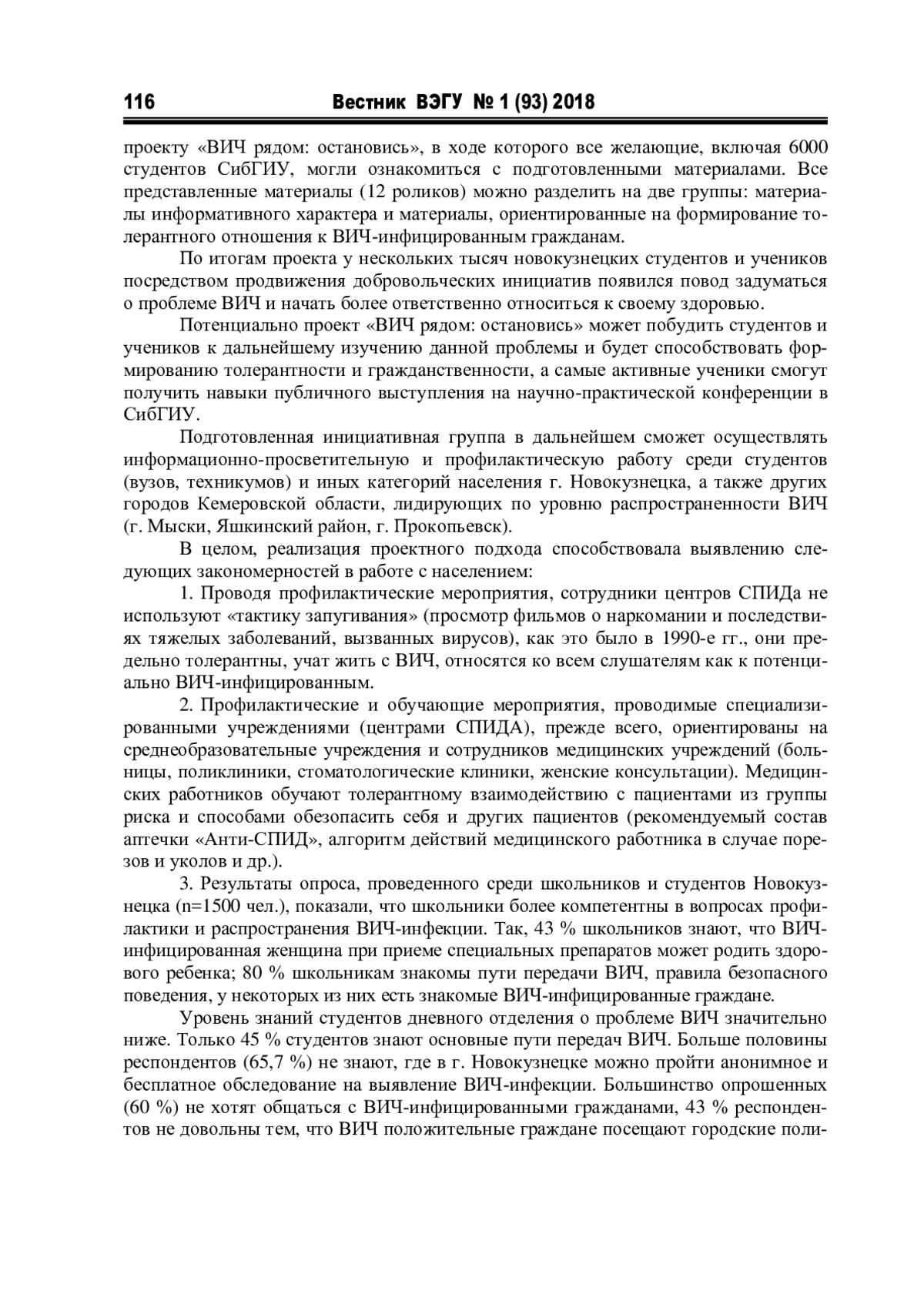 116 Вестник ВЭГУ № 1 (93) 2018

проекту «ВИЧ рядом: остановись», в ходе которого все желающие, включая 6000 студентов СибГИУ, могли ознакомиться с подготовленными материалами. Все представленные материалы (12 роликов) можно разделить на две группы: материалы информативного характера и материалы, ориентированные на формирование толерантного отношения к ВИЧ-инфицированным гражданам.

По итогам проекта у нескольких тысяч новокузнецких студентов и учеников посредством продвижения добровольческих инициатив появился повод задуматься о проблеме ВИЧ и начать более ответственно относиться к своему здоровью.

Потенциально проект «ВИЧ рядом: остановись» может побудить студентов и учеников к дальнейшему изучению данной проблемы и будет способствовать формированию толерантности и гражданственности, а самые активные ученики смогут получить навыки публичного выступления на научно-практической конференции в СибГИУ.

Подготовленная инициативная группа в дальнейшем сможет осуществлять информационно-просветительную и профилактическую работу среди студентов (вузов, техникумов) и иных категорий населения г. Новокузнецка, а также других городов Кемеровской области, лидирующих по уровню распространенности ВИЧ (г. Мыски, Яшкинский район, г. Прокопьевск).

В целом, реализация проектного подхода способствовала выявлению следующих закономерностей в работе с населением:

1. Проводя профилактические мероприятия, сотрудники центров СПИДа не используют «тактику запугивания» (просмотр фильмов о наркомании и последствиях тяжелых заболеваний, вызванных вирусов), как это было в 1990-е гг., они предельно толерантны, учат жить с ВИЧ, относятся ко всем слушателям как к потенциально ВИЧ-инфицированным.

2. Профилактические и обучающие мероприятия, проводимые специализированными учреждениями (центрами СПИДА), прежде всего, ориентированы на среднеобразовательные учреждения и сотрудников медицинских учреждений (больницы, поликлиники, стоматологические клиники, женские консультации). Медицинских работников обучают толерантному взаимодействию с пациентами из группы риска и способами обезопасить себя и других пациентов (рекомендуемый состав аптечки «Анти-СПИД», алгоритм действий медицинского работника в случае порезов и уколов и др.).

3. Результаты опроса, проведенного среди школьников и студентов Новокузнецка (n=1500 чел.), показали, что школьники более компетентны в вопросах профилактики и распространения ВИЧ-инфекции. Так, 43 % школьников знают, что ВИЧ-инфицированная женщина при приеме специальных препаратов может родить здорового ребенка; 80 % школьникам знакомы пути передачи ВИЧ, правила безопасного поведения, у некоторых из них есть знакомые ВИЧ-инфицированные граждане.

Уровень знаний студентов дневного отделения о проблеме ВИЧ значительно ниже. Только 45 % студентов знают основные пути передач ВИЧ. Больше половины респондентов (65,7 %) не знают, где в г. Новокузнецке можно пройти анонимное и бесплатное обследование на выявление ВИЧ-инфекции. Большинство опрошенных (60 %) не хотят общаться с ВИЧ-инфицированными гражданами, 43 % респондентов не довольны тем, что ВИЧ положительные граждане посещают городские поли-